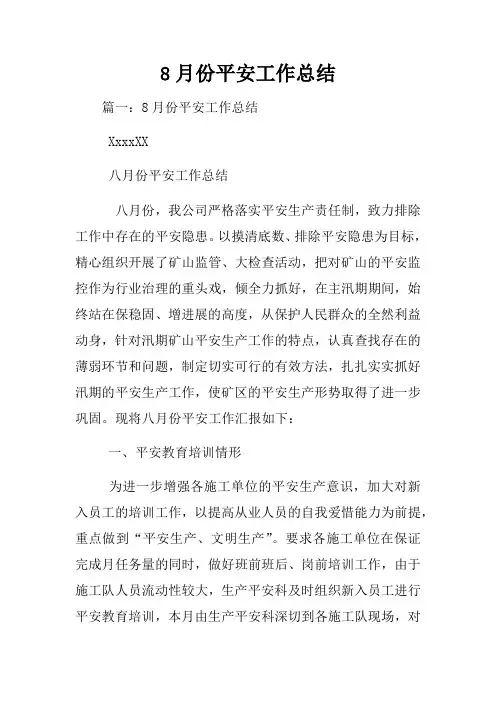 8月份平安工作总结

篇一：8月份平安工作总结

XxxxXX

八月份平安工作总结

八月份，我公司严格落实平安生产责任制，致力排除工作中存在的平安隐患。以摸清底数、排除平安隐患为目标，精心组织开展了矿山监管、大检查活动，把对矿山的平安监控作为行业治理的重头戏，倾全力抓好，在主汛期期间，始终站在保稳固、增进展的高度，从保护人民群众的全然利益动身，针对汛期矿山平安生产工作的特点，认真查找存在的薄弱环节和问题，制定切实可行的有效方法，扎扎实实抓好汛期的平安生产工作，使矿区的平安生产形势取得了进一步巩固。现将八月份平安工作汇报如下：

一、平安教育培训情形

为进一步增强各施工单位的平安生产意识，加大对新入员工的培训工作，以提高从业人员的自我爱惜能力为前提，重点做到“平安生产、文明生产”。要求各施工单位在保证完成月任务量的同时，做好班前班后、岗前培训工作，由于施工队人员流动性较大，生产平安科及时组织新入员工进行平安教育培训，本月由生产平安科深切到各施工队现场，对